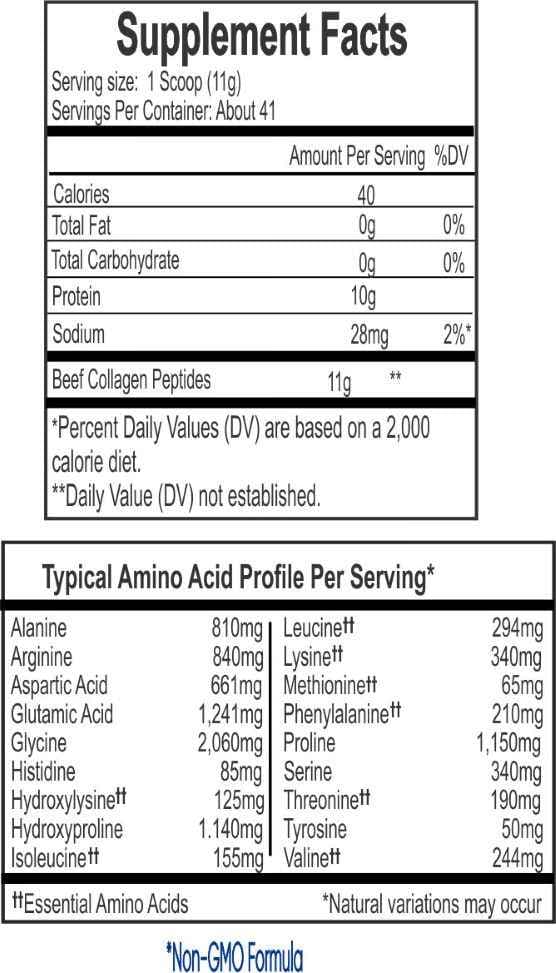 Supplement Facts

Serving size: 1 Scoop (11g)
Servings Per Container: About 41

| | Amount Per Serving | %DV |
|---|---|---|
| Calories | 40 | |
| Total Fat | 0g | 0% |
| Total Carbohydrate | 0g | 0% |
| Protein | 10g | |
| Sodium | 28mg | 2%* |
| Beef Collagen Peptides | 11g | ** |

*Percent Daily Values (DV) are based on a 2,000 calorie diet.
**Daily Value (DV) not established.

Typical Amino Acid Profile Per Serving*

Alanine 810mg
Arginine 840mg
Aspartic Acid 661mg
Glutamic Acid 1,241mg
Glycine 2,060mg
Histidine 85mg
Hydroxylysine†† 125mg
Hydroxyproline 1.140mg
Isoleucine†† 155mg

Leucine†† 294mg
Lysine†† 340mg
Methionine†† 65mg
Phenylalanine†† 210mg
Proline 1,150mg
Serine 340mg
Threonine†† 190mg
Tyrosine 50mg
Valine†† 244mg

††Essential Amino Acids *Natural variations may occur

*Non-GMO Formula